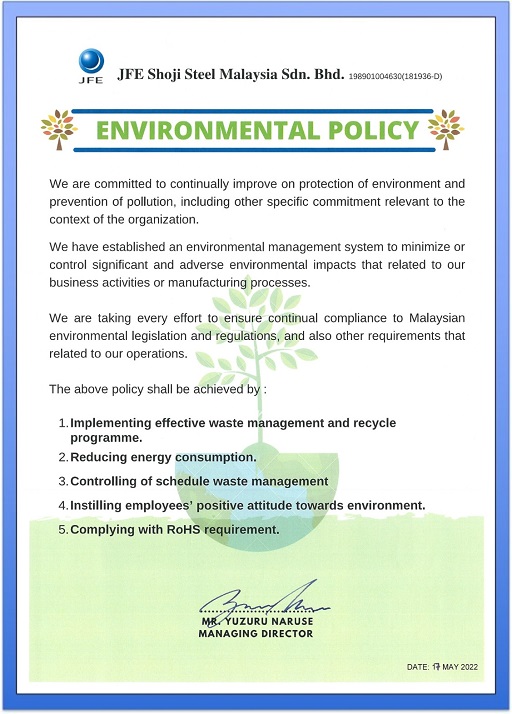 JFE

JFE Shoji Steel Malaysia Sdn. Bhd. 198901004630(181936-D)

ENVIRONMENTAL POLICY

We are committed to continually improve on protection of environment and prevention of pollution, including other specific commitment relevant to the context of the organization.

We have established an environmental management system to minimize or control significant and adverse environmental impacts that related to our business activities or manufacturing processes.

We are taking every effort to ensure continual compliance to Malaysian environmental legislation and regulations, and also other requirements that related to our operations.

The above policy shall be achieved by :

1. Implementing effective waste management and recycle programme.
2. Reducing energy consumption.
3. Controlling of schedule waste management
4. Instilling employees' positive attitude towards environment.
5. Complying with RoHS requirement.

MR. YUZURU NARUSE
MANAGING DIRECTOR

DATE: 17 MAY 2022